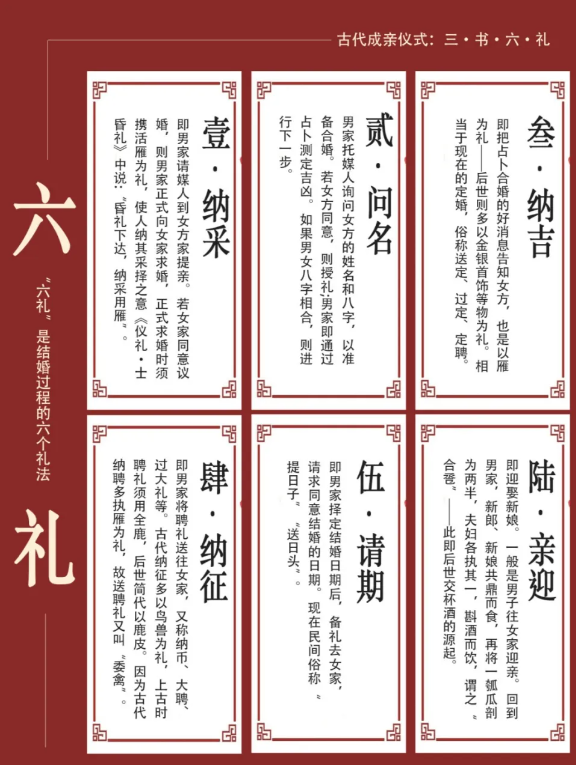 古代成亲仪式：三·书·六·礼

六礼

“六礼”是结婚过程的六个礼法

壹·纳采

即男家请媒人到女方家提亲。若女家同意议婚，则男家正式向女家求婚，正式求婚时须携活雁为礼，使人纳其采择之意《仪礼·士昏礼》中说：“昏礼下达，纳采用雁”。

贰·问名

男家托媒人询问女方的姓名和八字，以准备合婚。若女方同意，则授礼，男家即通过占卜测定吉凶。如果男女八字相合，则进行下一步。

叁·纳吉

即把占卜合婚的好消息告知女方，也是以雁为礼——后世则多以金银首饰等物为礼。相当于现在的定婚，俗称送定、过定、定聘。

肆·纳征

即男家将聘礼送往女家，又称纳币、大聘、过大礼等。古代纳征多以鸟兽为礼，上古时聘礼须用全鹿，后世简代以鹿皮。因为古代纳聘多执雁为礼，故送聘礼又叫“委禽”。

伍·请期

即男家择定结婚日期后，备礼去女家，请求同意结婚的日期。现在民间俗称“提日子”“送日头”。

陆·亲迎

即迎娶新娘。一般是男子往女家迎亲。回到男家，新郎、新娘共鼎而食，再将一瓠瓜剖为两半，夫妇各执其一，斟酒而饮，谓之“合卺”——此即后世交杯酒的源起。